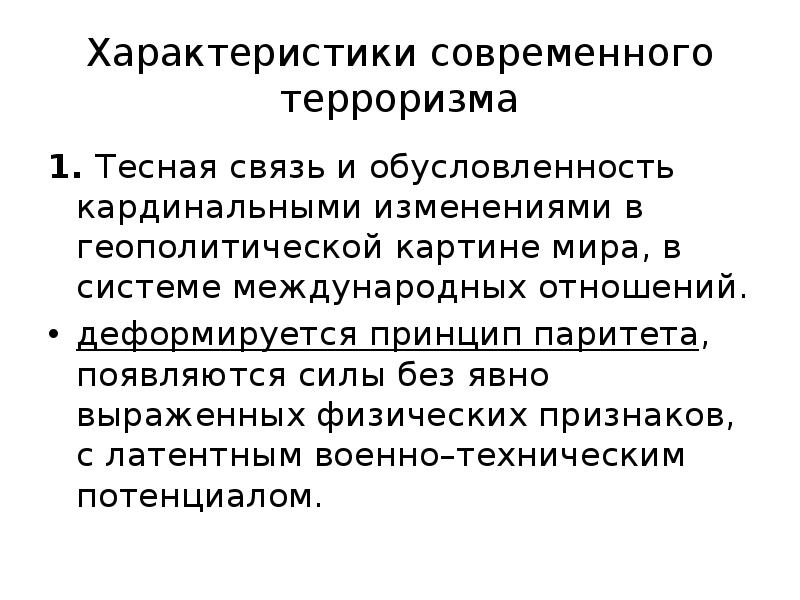 Характеристики современного терроризма

1. Тесная связь и обусловленность кардинальными изменениями в геополитической картине мира, в системе международных отношений.

• деформируется принцип паритета, появляются силы без явно выраженных физических признаков, с латентным военно–техническим потенциалом.